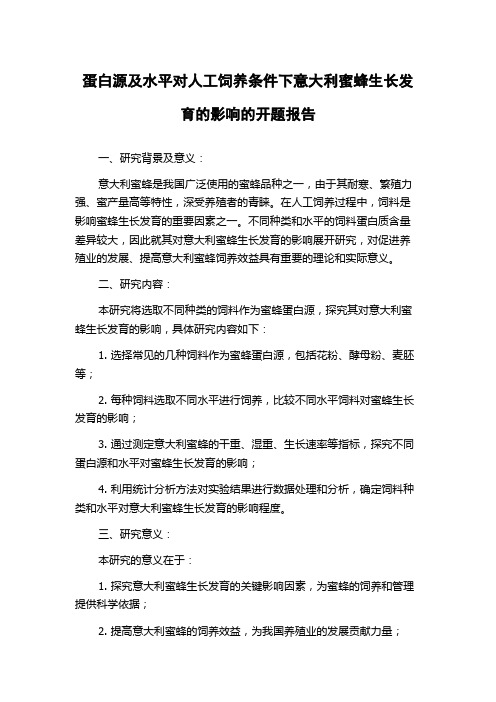 蛋白源及水平对人工饲养条件下意大利蜜蜂生长发育的影响的开题报告

一、研究背景及意义：

意大利蜜蜂是我国广泛使用的蜜蜂品种之一，由于其耐寒、繁殖力强、蜜产量高等特性，深受养殖者的青睐。在人工饲养过程中，饲料是影响蜜蜂生长发育的重要因素之一。不同种类和水平的饲料蛋白质含量差异较大，因此就其对意大利蜜蜂生长发育的影响展开研究，对促进养殖业的发展、提高意大利蜜蜂饲养效益具有重要的理论和实际意义。

二、研究内容：

本研究将选取不同种类的饲料作为蜜蜂蛋白源，探究其对意大利蜜蜂生长发育的影响，具体研究内容如下：

1. 选择常见的几种饲料作为蜜蜂蛋白源，包括花粉、酵母粉、麦胚等；

2. 每种饲料选取不同水平进行饲养，比较不同水平饲料对蜜蜂生长发育的影响；

3. 通过测定意大利蜜蜂的干重、湿重、生长速率等指标，探究不同蛋白源和水平对蜜蜂生长发育的影响；

4. 利用统计分析方法对实验结果进行数据处理和分析，确定饲料种类和水平对意大利蜜蜂生长发育的影响程度。

三、研究意义：

本研究的意义在于：

1. 探究意大利蜜蜂生长发育的关键影响因素，为蜜蜂的饲养和管理提供科学依据；

2. 提高意大利蜜蜂的饲养效益，为我国养殖业的发展贡献力量；